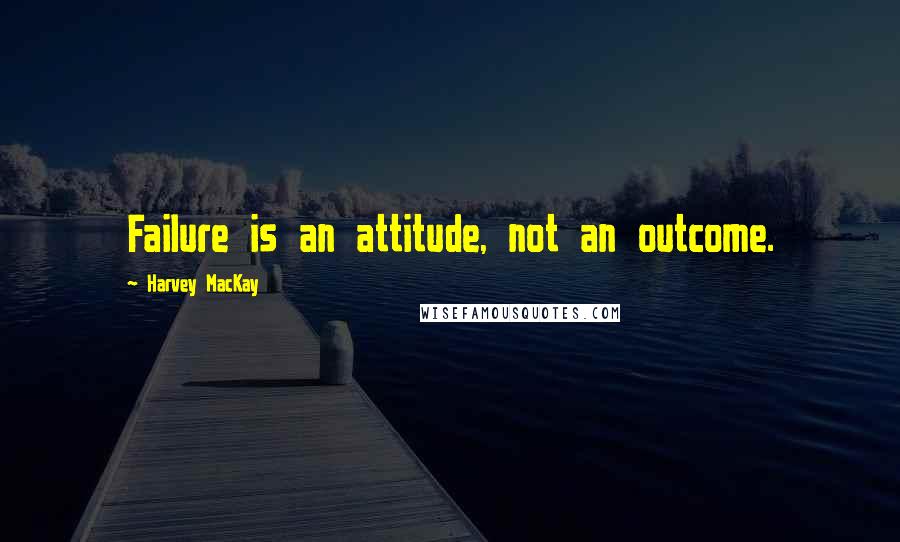 Failure is an attitude, not an outcome.

~ Harvey MacKay

WISEFAMOUSQUOTES.COM